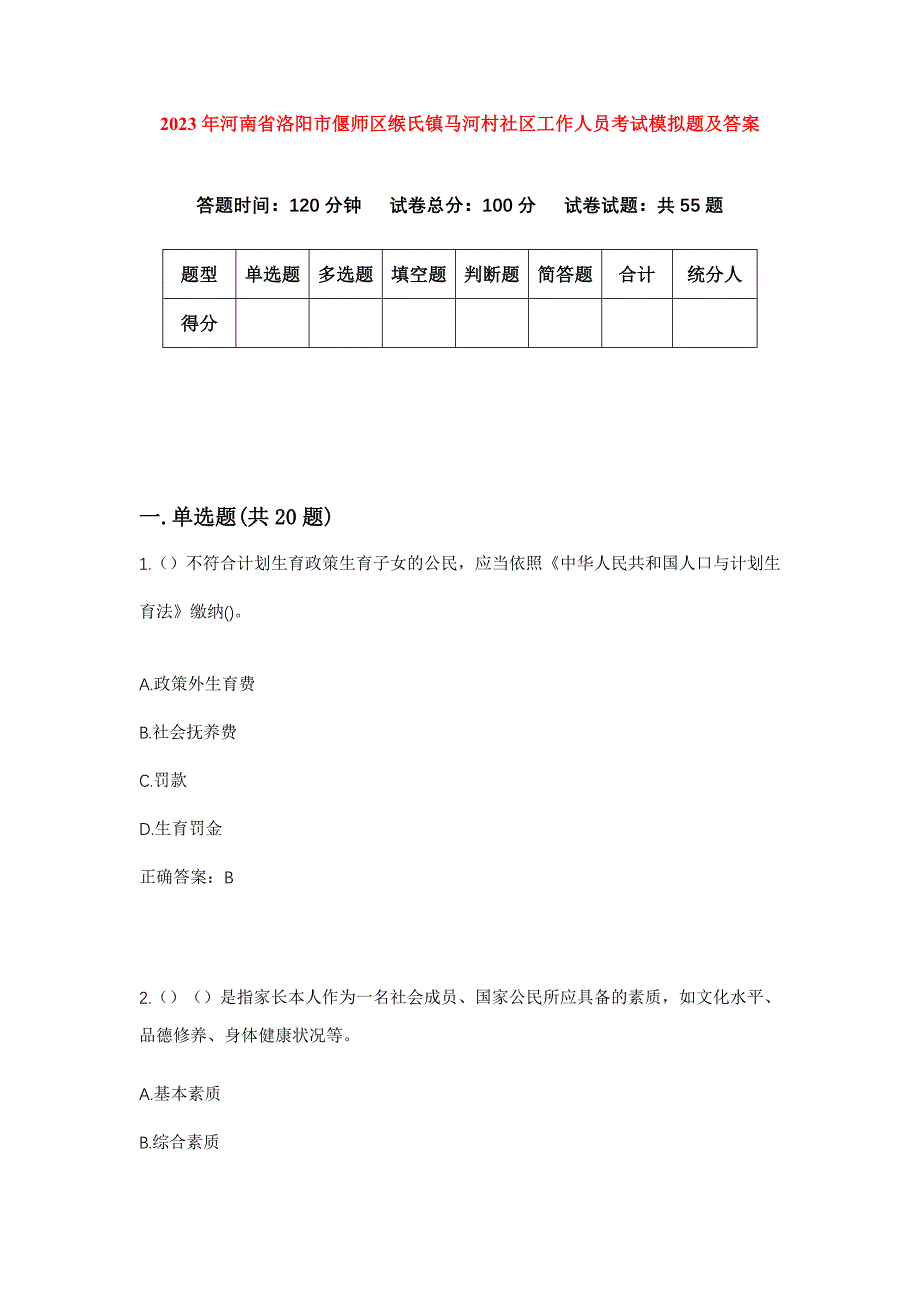 2023年河南省洛阳市偃师区缑氏镇马河村社区工作人员考试模拟题及答案

答题时间：120分钟　试卷总分：100分　试卷试题：共55题

| 题型 | 单选题 | 多选题 | 填空题 | 判断题 | 简答题 | 合计 | 统分人 |
|---|---|---|---|---|---|---|---|
| 得分 | | | | | | | |

一.单选题(共20题)

1.（）不符合计划生育政策生育子女的公民，应当依照《中华人民共和国人口与计划生育法》缴纳()。

A.政策外生育费

B.社会抚养费

C.罚款

D.生育罚金

正确答案：B

2.（）（）是指家长本人作为一名社会成员、国家公民所应具备的素质，如文化水平、品德修养、身体健康状况等。

A.基本素质

B.综合素质